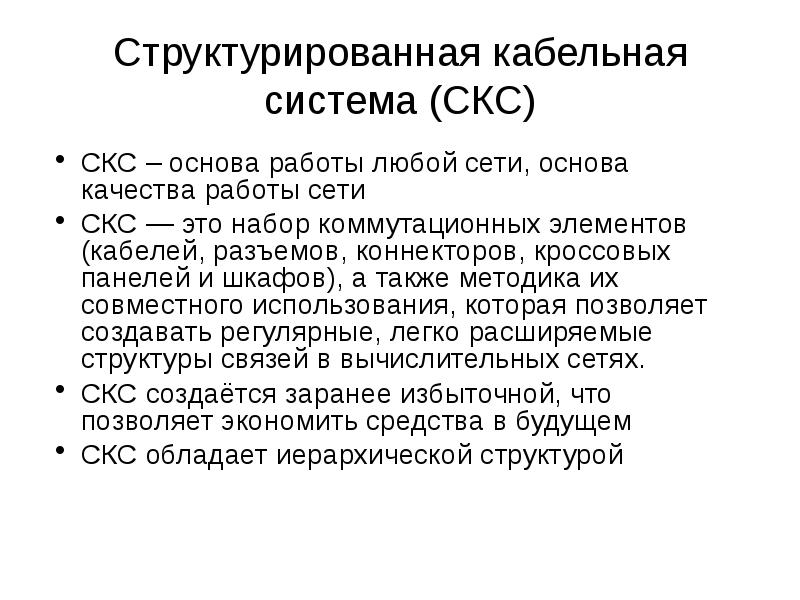 Структурированная кабельная система (СКС)

• СКС – основа работы любой сети, основа качества работы сети
• СКС — это набор коммутационных элементов (кабелей, разъемов, коннекторов, кроссовых панелей и шкафов), а также методика их совместного использования, которая позволяет создавать регулярные, легко расширяемые структуры связей в вычислительных сетях.
• СКС создаётся заранее избыточной, что позволяет экономить средства в будущем
• СКС обладает иерархической структурой